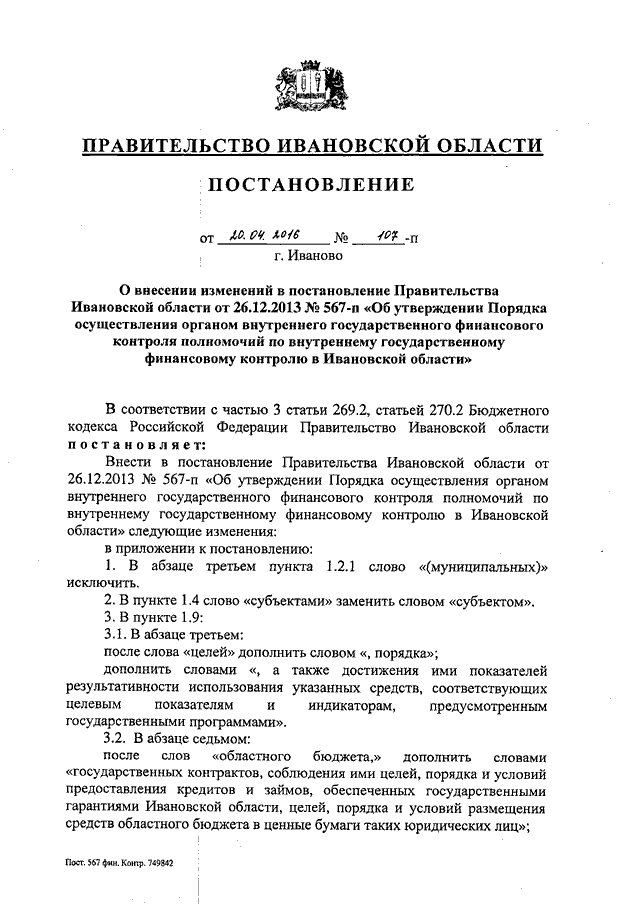 ПРАВИТЕЛЬСТВО ИВАНОВСКОЙ ОБЛАСТИ

ПОСТАНОВЛЕНИЕ

от 20.04.2016 № 107-п
г. Иваново

О внесении изменений в постановление Правительства Ивановской области от 26.12.2013 № 567-п «Об утверждении Порядка осуществления органом внутреннего государственного финансового контроля полномочий по внутреннему государственному финансовому контролю в Ивановской области»

В соответствии с частью 3 статьи 269.2, статьей 270.2 Бюджетного кодекса Российской Федерации Правительство Ивановской области постановляет:

Внести в постановление Правительства Ивановской области от 26.12.2013 № 567-п «Об утверждении Порядка осуществления органом внутреннего государственного финансового контроля полномочий по внутреннему государственному финансовому контролю в Ивановской области» следующие изменения:

в приложении к постановлению:

1. В абзаце третьем пункта 1.2.1 слово «(муниципальных)» исключить.

2. В пункте 1.4 слово «субъектами» заменить словом «субъектом».

3. В пункте 1.9:

3.1. В абзаце третьем:

после слова «целей» дополнить словом «, порядка»;

дополнить словами «, а также достижения ими показателей результативности использования указанных средств, соответствующих целевым показателям и индикаторам, предусмотренным государственными программами».

3.2. В абзаце седьмом:

после слов «областного бюджета,» дополнить словами «государственных контрактов, соблюдения ими целей, порядка и условий предоставления кредитов и займов, обеспеченных государственными гарантиями Ивановской области, целей, порядка и условий размещения средств областного бюджета в ценные бумаги таких юридических лиц»;

Пост. 567 фин. Контр. 749842